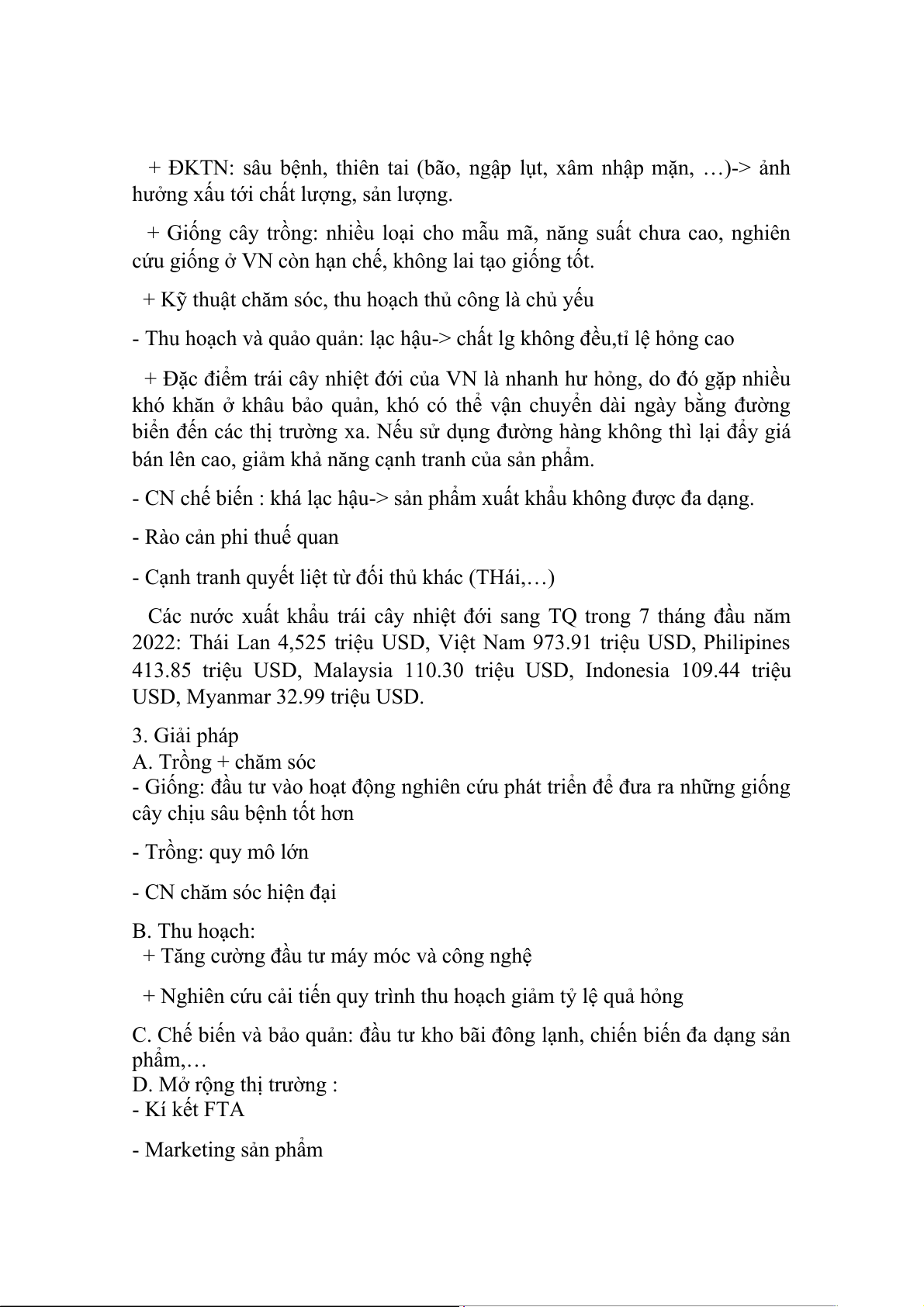 + ĐKTN: sâu bệnh, thiên tai (bão, ngập lụt, xâm nhập mặn, …)-> ảnh hưởng xấu tới chất lượng, sản lượng.

+ Giống cây trồng: nhiều loại cho mẫu mã, năng suất chưa cao, nghiên cứu giống ở VN còn hạn chế, không lai tạo giống tốt.

+ Kỹ thuật chăm sóc, thu hoạch thủ công là chủ yếu

- Thu hoạch và quảo quản: lạc hậu-> chất lg không đều,tỉ lệ hỏng cao

+ Đặc điểm trái cây nhiệt đới của VN là nhanh hư hỏng, do đó gặp nhiều khó khăn ở khâu bảo quản, khó có thể vận chuyển dài ngày bằng đường biển đến các thị trường xa. Nếu sử dụng đường hàng không thì lại đẩy giá bán lên cao, giảm khả năng cạnh tranh của sản phẩm.

- CN chế biến : khá lạc hậu-> sản phẩm xuất khẩu không được đa dạng.

- Rào cản phi thuế quan

- Cạnh tranh quyết liệt từ đối thủ khác (THái,…)

Các nước xuất khẩu trái cây nhiệt đới sang TQ trong 7 tháng đầu năm 2022: Thái Lan 4,525 triệu USD, Việt Nam 973.91 triệu USD, Philipines 413.85 triệu USD, Malaysia 110.30 triệu USD, Indonesia 109.44 triệu USD, Myanmar 32.99 triệu USD.

3. Giải pháp
A. Trồng + chăm sóc
- Giống: đầu tư vào hoạt động nghiên cứu phát triển để đưa ra những giống cây chịu sâu bệnh tốt hơn

- Trồng: quy mô lớn

- CN chăm sóc hiện đại

B. Thu hoạch:
+ Tăng cường đầu tư máy móc và công nghệ

+ Nghiên cứu cải tiến quy trình thu hoạch giảm tỷ lệ quả hỏng

C. Chế biến và bảo quản: đầu tư kho bãi đông lạnh, chiến biến đa dạng sản phẩm,…
D. Mở rộng thị trường :
- Kí kết FTA

- Marketing sản phẩm